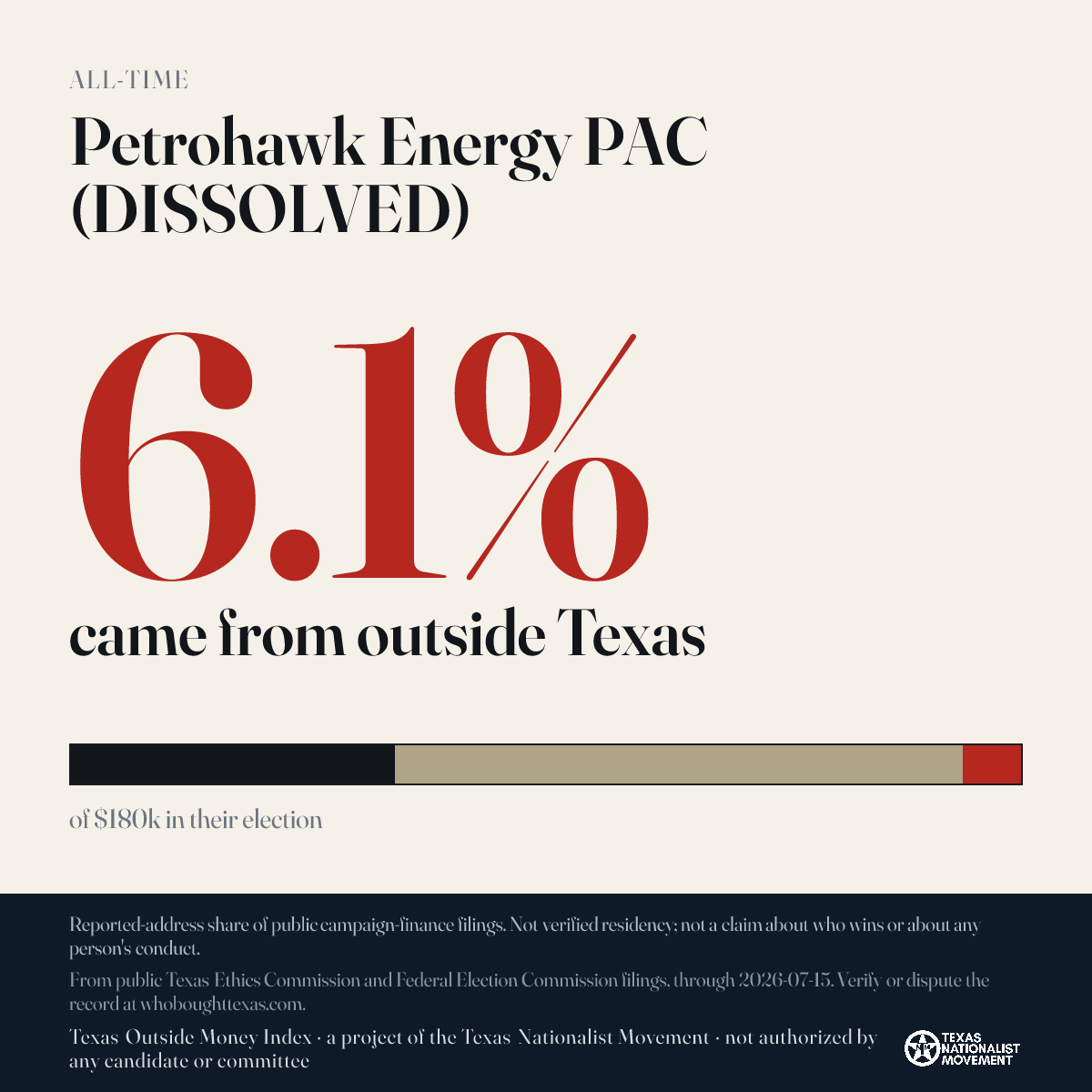 ALL-TIME

Petrohawk Energy PAC (DISSOLVED)

6.1%

came from outside Texas

of $180k in their election

Reported-address share of public campaign-finance filings. Not verified residency; not a claim about who wins or about any person's conduct.

From public Texas Ethics Commission and Federal Election Commission filings, through 2026-07-15. Verify or dispute the record at whoboughttexas.com.

Texas Outside Money Index · a project of the Texas Nationalist Movement · not authorized by any candidate or committee

TEXAS NATIONALIST MOVEMENT